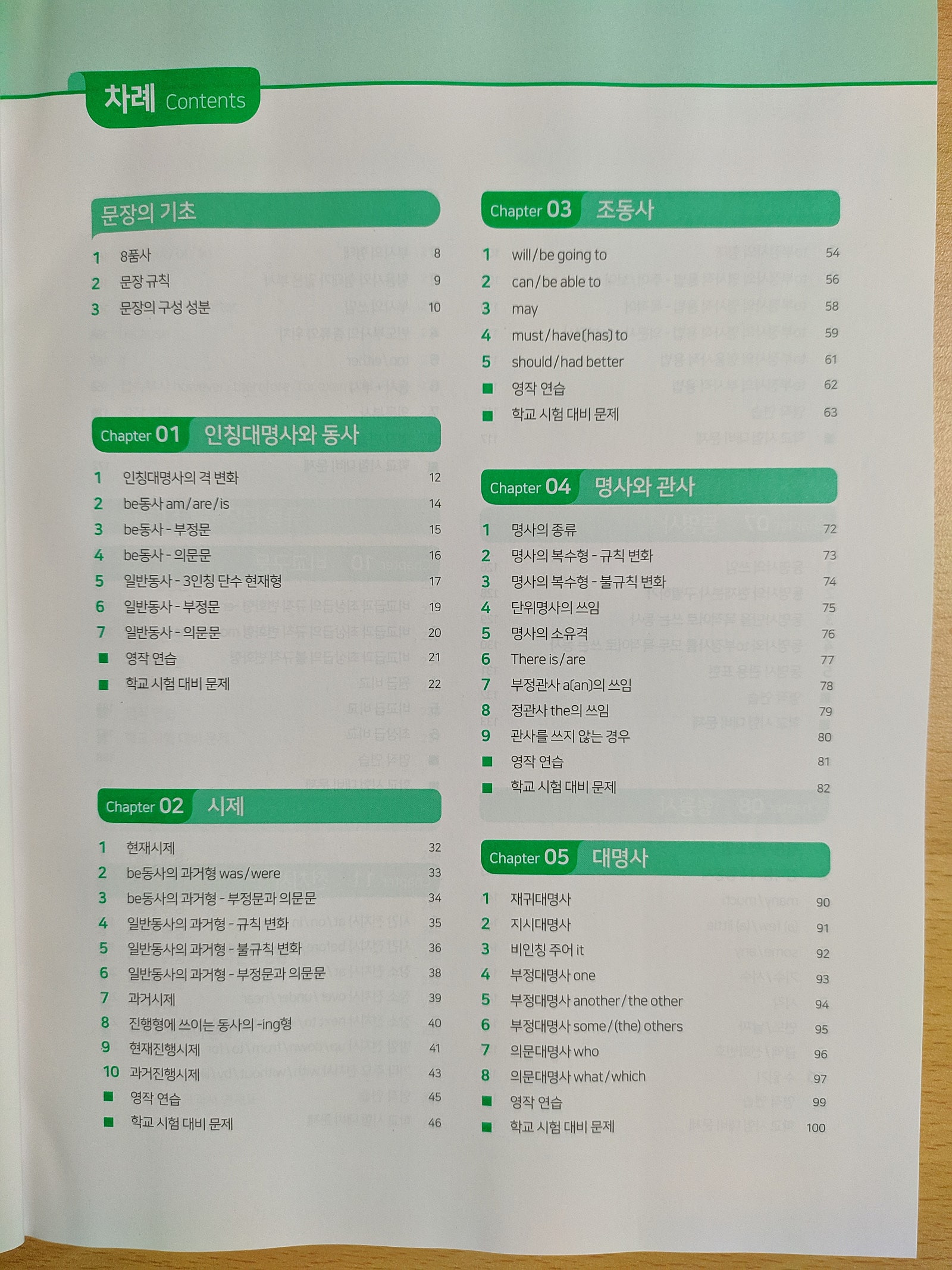 차례 Contents

문장의 기초

1 8품사 8
2 문장 규칙 9
3 문장의 구성 성분 10

Chapter 01 인칭대명사와 동사

1 인칭대명사의 격 변화 12
2 be동사 am/are/is 14
3 be동사 - 부정문 15
4 be동사 - 의문문 16
5 일반동사 - 3인칭 단수 현재형 17
6 일반동사 - 부정문 19
7 일반동사 - 의문문 20
■ 영작 연습 21
■ 학교 시험 대비 문제 22

Chapter 02 시제

1 현재시제 32
2 be동사의 과거형 was/were 33
3 be동사의 과거형 - 부정문과 의문문 34
4 일반동사의 과거형 - 규칙 변화 35
5 일반동사의 과거형 - 불규칙 변화 36
6 일반동사의 과거형 - 부정문과 의문문 38
7 과거시제 39
8 진행형에 쓰이는 동사의 -ing형 40
9 현재진행시제 41
10 과거진행시제 43
■ 영작 연습 45
■ 학교 시험 대비 문제 46

Chapter 03 조동사

1 will/be going to 54
2 can/be able to 56
3 may 58
4 must/have(has) to 59
5 should/had better 61
■ 영작 연습 62
■ 학교 시험 대비 문제 63

Chapter 04 명사와 관사

1 명사의 종류 72
2 명사의 복수형 - 규칙 변화 73
3 명사의 복수형 - 불규칙 변화 74
4 단위명사의 쓰임 75
5 명사의 소유격 76
6 There is/are 77
7 부정관사 a(an)의 쓰임 78
8 정관사 the의 쓰임 79
9 관사를 쓰지 않는 경우 80
■ 영작 연습 81
■ 학교 시험 대비 문제 82

Chapter 05 대명사

1 재귀대명사 90
2 지시대명사 91
3 비인칭 주어 it 92
4 부정대명사 one 93
5 부정대명사 another/the other 94
6 부정대명사 some/(the) others 95
7 의문대명사 who 96
8 의문대명사 what/which 97
■ 영작 연습 99
■ 학교 시험 대비 문제 100